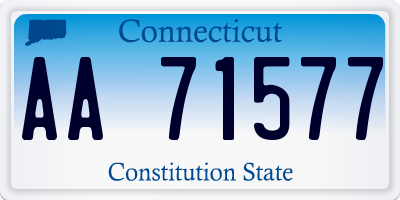 Connecticut

AA 71577

Constitution State